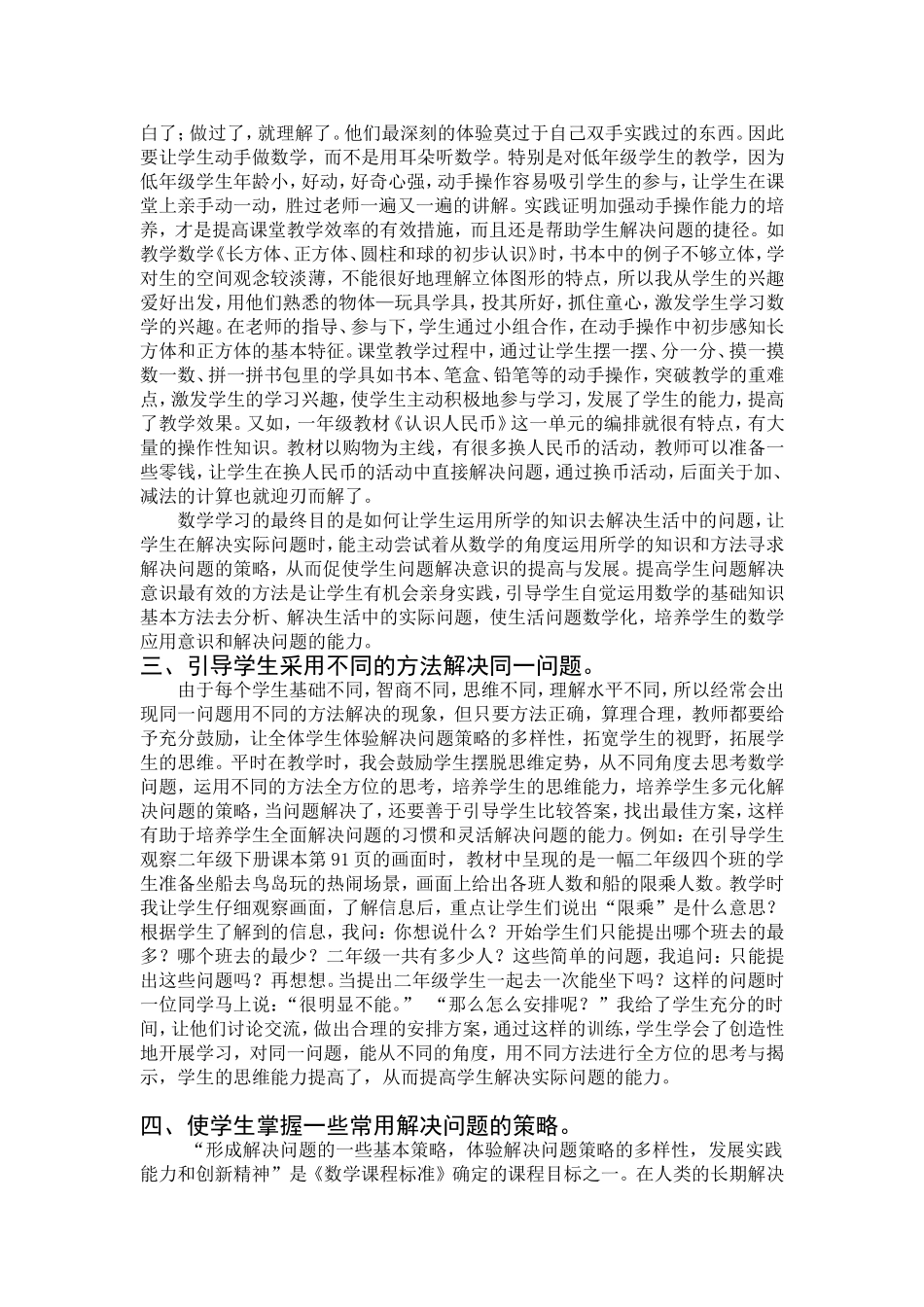 白了；做过了，就理解了。他们最深刻的体验莫过于自己双手实践过的东西。因此要让学生动手做数学，而不是用耳朵听数学。特别是对低年级学生的教学，因为低年级学生年龄小，好动，好奇心强，动手操作容易吸引学生的参与，让学生在课堂上亲手动一动，胜过老师一遍又一遍的讲解。实践证明加强动手操作能力的培养，才是提高课堂教学效率的有效措施，而且还是帮助学生解决问题的捷径。如教学数学《长方体、正方体、圆柱和球的初步认识》时，书本中的例子不够立体，学对生的空间观念较淡薄，不能很好地理解立体图形的特点，所以我从学生的兴趣爱好出发，用他们熟悉的物体—玩具学具，投其所好，抓住童心，激发学生学习数学的兴趣。在老师的指导、参与下，学生通过小组合作，在动手操作中初步感知长方体和正方体的基本特征。课堂教学过程中，通过让学生摆一摆、分一分、摸一摸数一数、拼一拼书包里的学具如书本、笔盒、铅笔等的动手操作，突破教学的重难点，激发学生的学习兴趣，使学生主动积极地参与学习，发展了学生的能力，提高了教学效果。又如，一年级教材《认识人民币》这一单元的编排就很有特点，有大量的操作性知识。教材以购物为主线，有很多换人民币的活动，教师可以准备一些零钱，让学生在换人民币的活动中直接解决问题，通过换币活动，后面关于加、减法的计算也就迎刃而解了。

数学学习的最终目的是如何让学生运用所学的知识去解决生活中的问题，让学生在解决实际问题时，能主动尝试着从数学的角度运用所学的知识和方法寻求解决问题的策略，从而促使学生问题解决意识的提高与发展。提高学生问题解决意识最有效的方法是让学生有机会亲身实践，引导学生自觉运用数学的基础知识基本方法去分析、解决生活中的实际问题，使生活问题数学化，培养学生的数学应用意识和解决问题的能力。

三、引导学生采用不同的方法解决同一问题。

由于每个学生基础不同，智商不同，思维不同，理解水平不同，所以经常会出现同一问题用不同的方法解决的现象，但只要方法正确，算理合理，教师都要给予充分鼓励，让全体学生体验解决问题策略的多样性，拓宽学生的视野，拓展学生的思维。平时在教学时，我会鼓励学生摆脱思维定势，从不同角度去思考数学问题，运用不同的方法全方位的思考，培养学生的思维能力，培养学生多元化解决问题的策略，当问题解决了，还要善于引导学生比较答案，找出最佳方案，这样有助于培养学生全面解决问题的习惯和灵活解决问题的能力。例如：在引导学生观察二年级下册课本第91页的画面时，教材中呈现的是一幅二年级四个班的学生准备坐船去鸟岛玩的热闹场景，画面上给出各班人数和船的限乘人数。教学时我让学生仔细观察画面，了解信息后，重点让学生们说出“限乘”是什么意思？根据学生了解到的信息，我问：你想说什么？开始学生们只能提出哪个班去的最多？哪个班去的最少？二年级一共有多少人？这些简单的问题，我追问：只能提出这些问题吗？再想想。当提出二年级学生一起去一次能坐下吗？这样的问题时一位同学马上说：“很明显不能。” “那么怎么安排呢？”我给了学生充分的时间，让他们讨论交流，做出合理的安排方案，通过这样的训练，学生学会了创造性地开展学习，对同一问题，能从不同的角度，用不同方法进行全方位的思考与揭示，学生的思维能力提高了，从而提高学生解决实际问题的能力。

四、使学生掌握一些常用解决问题的策略。

“形成解决问题的一些基本策略，体验解决问题策略的多样性，发展实践能力和创新精神”是《数学课程标准》确定的课程目标之一。在人类的长期解决